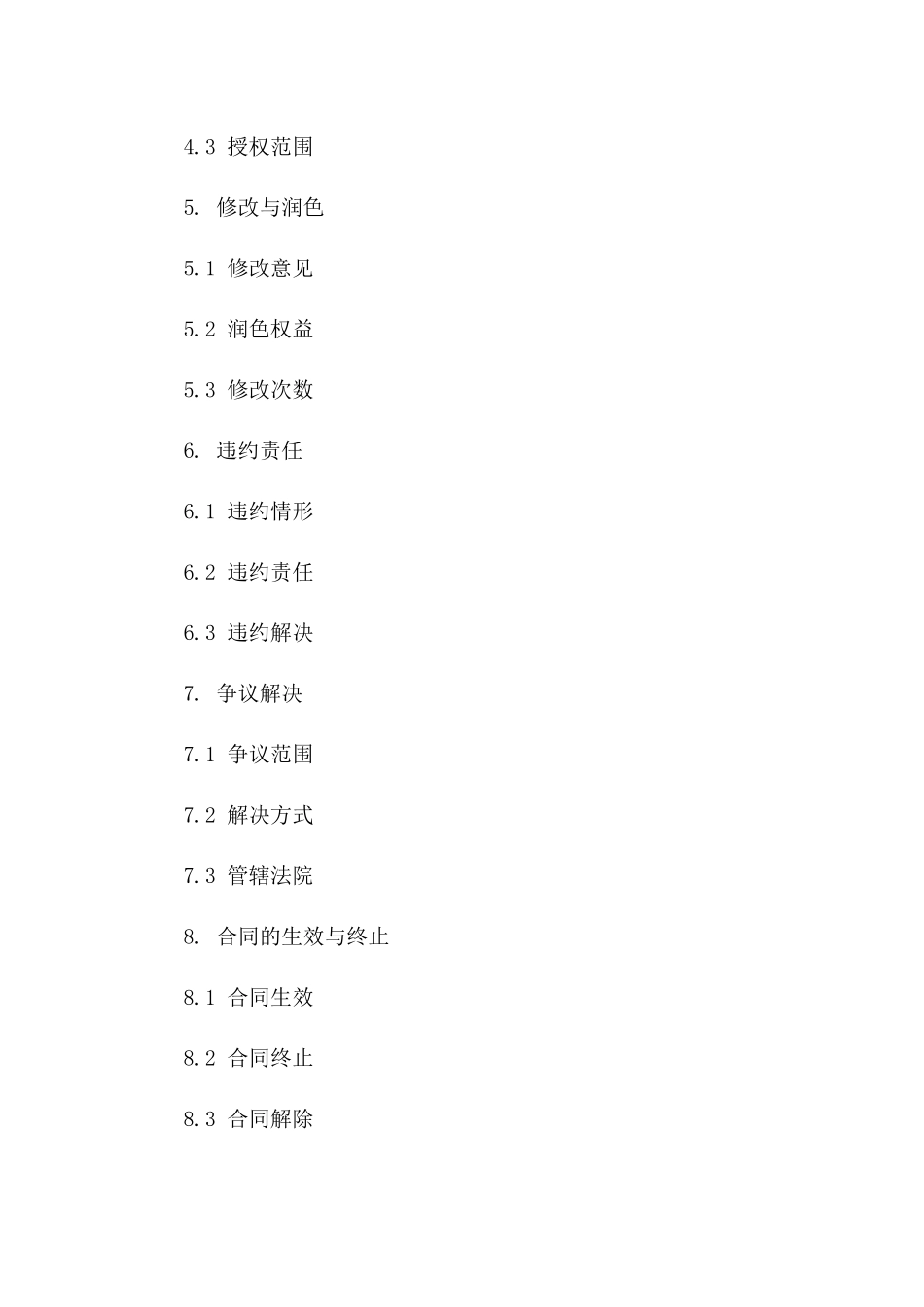 4.3 授权范围

5. 修改与润色

5.1 修改意见

5.2 润色权益

5.3 修改次数

6. 违约责任

6.1 违约情形

6.2 违约责任

6.3 违约解决

7. 争议解决

7.1 争议范围

7.2 解决方式

7.3 管辖法院

8. 合同的生效与终止

8.1 合同生效

8.2 合同终止

8.3 合同解除